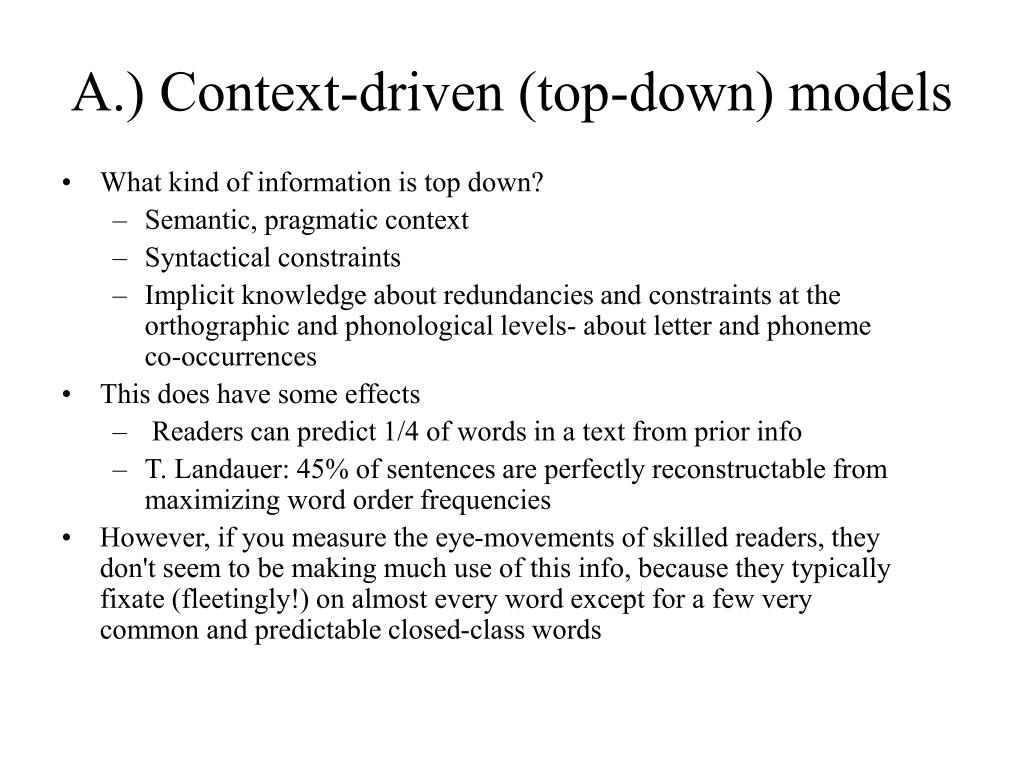 A.) Context-driven (top-down) models

• What kind of information is top down?
  – Semantic, pragmatic context
  – Syntactical constraints
  – Implicit knowledge about redundancies and constraints at the orthographic and phonological levels- about letter and phoneme co-occurrences
• This does have some effects
  – Readers can predict 1/4 of words in a text from prior info
  – T. Landauer: 45% of sentences are perfectly reconstructable from maximizing word order frequencies
• However, if you measure the eye-movements of skilled readers, they don't seem to be making much use of this info, because they typically fixate (fleetingly!) on almost every word except for a few very common and predictable closed-class words